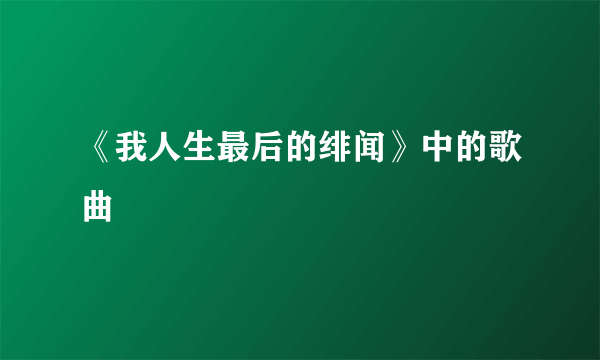 《我人生最后的绯闻》中的歌曲